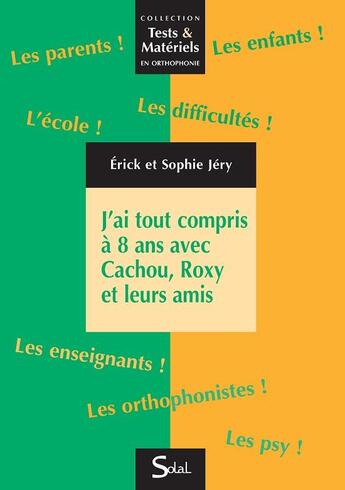 COLLECTION
Tests & Matériels
EN ORTHOPHONIE

Les parents !

Les enfants !

L'école !

Les difficultés !

Érick et Sophie Jéry

J'ai tout compris à 8 ans avec Cachou, Roxy et leurs amis

Les enseignants !

Les orthophonistes !

Les psy !

Solal